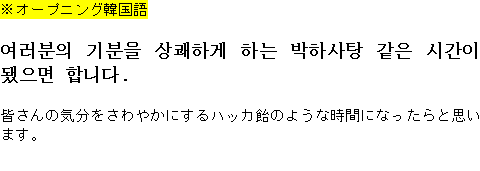 ※オープニング韓国語

여러분의 기분을 상쾌하게 하는 박하사탕 같은 시간이 됐으면 합니다.

皆さんの気分をさわやかにするハッカ飴のような時間になったらと思います。